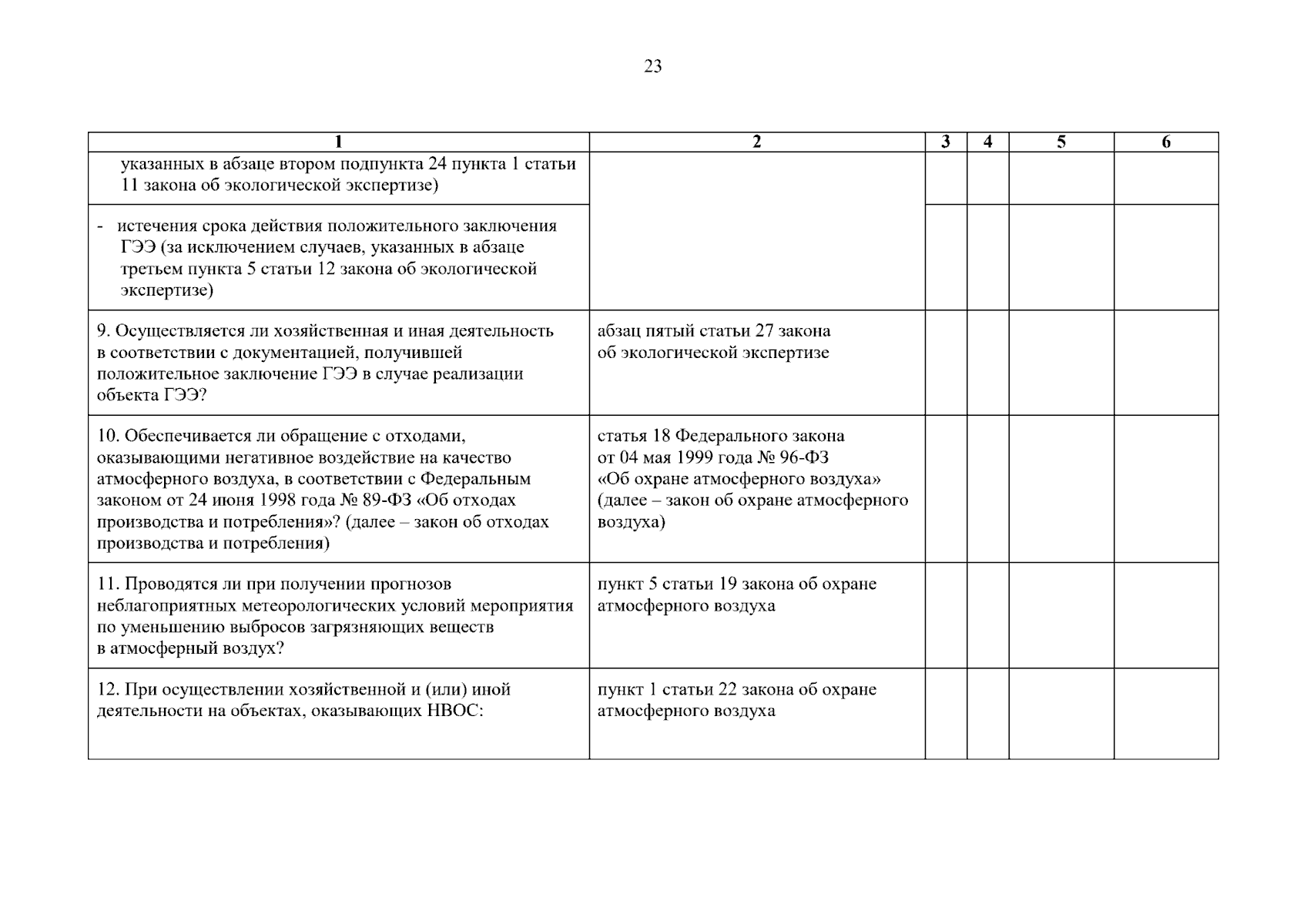 23

| 1 | 2 | 3 | 4 | 5 | 6 |
|---|---|---|---|---|---|
| указанных в абзаце втором подпункта 24 пункта 1 статьи 11 закона об экологической экспертизе) | | | | | |
| - истечения срока действия положительного заключения ГЭЭ (за исключением случаев, указанных в абзаце третьем пункта 5 статьи 12 закона об экологической экспертизе) | | | | | |
| 9. Осуществляется ли хозяйственная и иная деятельность в соответствии с документацией, получившей положительное заключение ГЭЭ в случае реализации объекта ГЭЭ? | абзац пятый статьи 27 закона об экологической экспертизе | | | | |
| 10. Обеспечивается ли обращение с отходами, оказывающими негативное воздействие на качество атмосферного воздуха, в соответствии с Федеральным законом от 24 июня 1998 года № 89-ФЗ «Об отходах производства и потребления»? (далее – закон об отходах производства и потребления) | статья 18 Федерального закона от 04 мая 1999 года № 96-ФЗ «Об охране атмосферного воздуха» (далее – закон об охране атмосферного воздуха) | | | | |
| 11. Проводятся ли при получении прогнозов неблагоприятных метеорологических условий мероприятия по уменьшению выбросов загрязняющих веществ в атмосферный воздух? | пункт 5 статьи 19 закона об охране атмосферного воздуха | | | | |
| 12. При осуществлении хозяйственной и (или) иной деятельности на объектах, оказывающих НВОС: | пункт 1 статьи 22 закона об охране атмосферного воздуха | | | | |